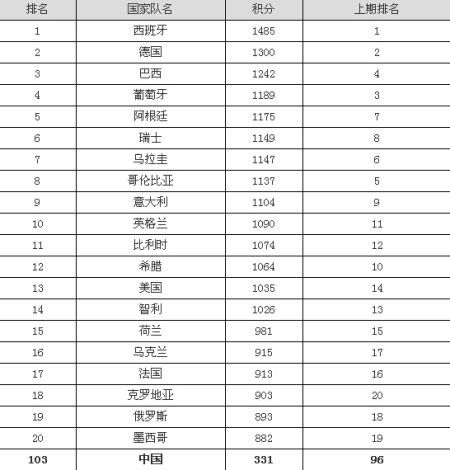 | 排名 | 国家队名 | 积分 | 上期排名 |
|---|---|---|---|
| 1 | 西班牙 | 1485 | 1 |
| 2 | 德国 | 1300 | 2 |
| 3 | 巴西 | 1242 | 4 |
| 4 | 葡萄牙 | 1189 | 3 |
| 5 | 阿根廷 | 1175 | 7 |
| 6 | 瑞士 | 1149 | 8 |
| 7 | 乌拉圭 | 1147 | 6 |
| 8 | 哥伦比亚 | 1137 | 5 |
| 9 | 意大利 | 1104 | 9 |
| 10 | 英格兰 | 1090 | 11 |
| 11 | 比利时 | 1074 | 12 |
| 12 | 希腊 | 1064 | 10 |
| 13 | 美国 | 1035 | 14 |
| 14 | 智利 | 1026 | 13 |
| 15 | 荷兰 | 981 | 15 |
| 16 | 乌克兰 | 915 | 17 |
| 17 | 法国 | 913 | 16 |
| 18 | 克罗地亚 | 903 | 20 |
| 19 | 俄罗斯 | 893 | 18 |
| 20 | 墨西哥 | 882 | 19 |
| 103 | 中国 | 331 | 96 |